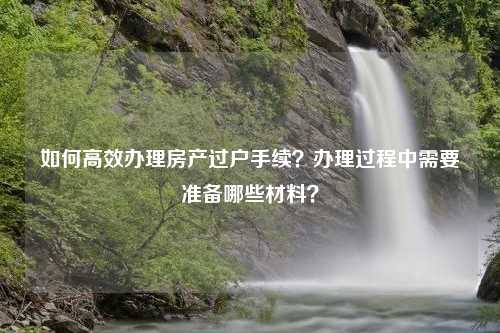 如何高效办理房产过户手续？办理过程中需要准备哪些材料？